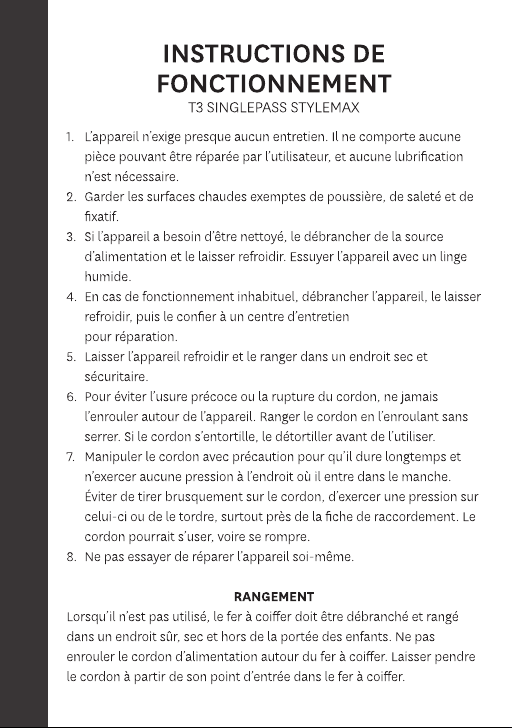 INSTRUCTIONS DE FONCTIONNEMENT
T3 SINGLEPASS STYLEMAX

1. L'appareil n'exige presque aucun entretien. Il ne comporte aucune pièce pouvant être réparée par l'utilisateur, et aucune lubrification n'est nécessaire.
2. Garder les surfaces chaudes exemptes de poussière, de saleté et de fixatif.
3. Si l'appareil a besoin d'être nettoyé, le débrancher de la source d'alimentation et le laisser refroidir. Essuyer l'appareil avec un linge humide.
4. En cas de fonctionnement inhabituel, débrancher l'appareil, le laisser refroidir, puis le confier à un centre d'entretien pour réparation.
5. Laisser l'appareil refroidir et le ranger dans un endroit sec et sécuritaire.
6. Pour éviter l'usure précoce ou la rupture du cordon, ne jamais l'enrouler autour de l'appareil. Ranger le cordon en l'enroulant sans serrer. Si le cordon s'entortille, le détortiller avant de l'utiliser.
7. Manipuler le cordon avec précaution pour qu'il dure longtemps et n'exercer aucune pression à l'endroit où il entre dans le manche. Éviter de tirer brusquement sur le cordon, d'exercer une pression sur celui-ci ou de le tordre, surtout près de la fiche de raccordement. Le cordon pourrait s'user, voire se rompre.
8. Ne pas essayer de réparer l'appareil soi-même.

RANGEMENT
Lorsqu'il n'est pas utilisé, le fer à coiffer doit être débranché et rangé dans un endroit sûr, sec et hors de la portée des enfants. Ne pas enrouler le cordon d'alimentation autour du fer à coiffer. Laisser pendre le cordon à partir de son point d'entrée dans le fer à coiffer.